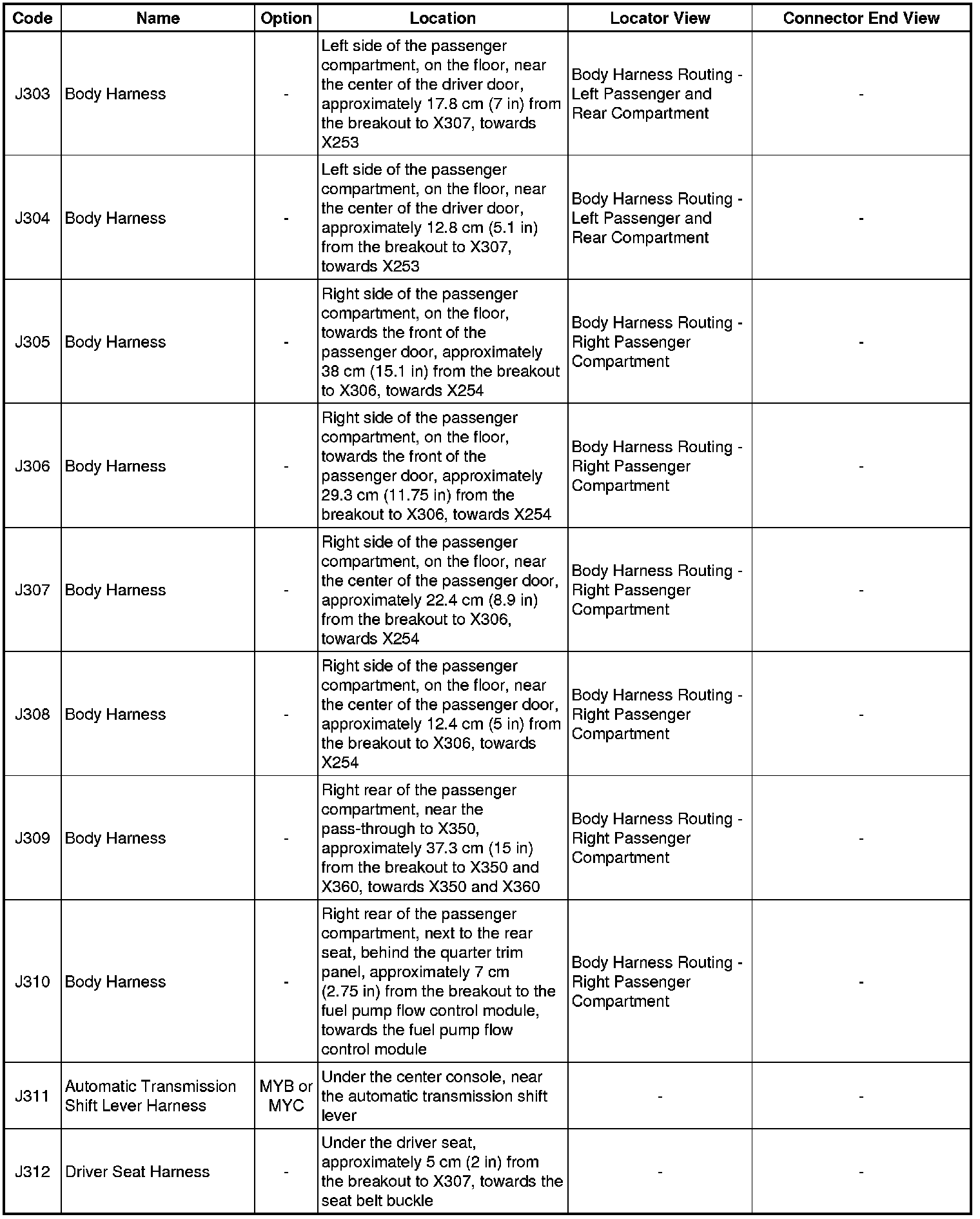 | Code | Name | Option | Location | Locator View | Connector End View |
|---|---|---|---|---|---|
| J303 | Body Harness | - | Left side of the passenger compartment, on the floor, near the center of the driver door, approximately 17.8 cm (7 in) from the breakout to X307, towards X253 | Body Harness Routing - Left Passenger and Rear Compartment | - |
| J304 | Body Harness | - | Left side of the passenger compartment, on the floor, near the center of the driver door, approximately 12.8 cm (5.1 in) from the breakout to X307, towards X253 | Body Harness Routing - Left Passenger and Rear Compartment | - |
| J305 | Body Harness | - | Right side of the passenger compartment, on the floor, towards the front of the passenger door, approximately 38 cm (15.1 in) from the breakout to X306, towards X254 | Body Harness Routing - Right Passenger Compartment | - |
| J306 | Body Harness | - | Right side of the passenger compartment, on the floor, towards the front of the passenger door, approximately 29.3 cm (11.75 in) from the breakout to X306, towards X254 | Body Harness Routing - Right Passenger Compartment | - |
| J307 | Body Harness | - | Right side of the passenger compartment, on the floor, near the center of the passenger door, approximately 22.4 cm (8.9 in) from the breakout to X306, towards X254 | Body Harness Routing - Right Passenger Compartment | - |
| J308 | Body Harness | - | Right side of the passenger compartment, on the floor, near the center of the passenger door, approximately 12.4 cm (5 in) from the breakout to X306, towards X254 | Body Harness Routing - Right Passenger Compartment | - |
| J309 | Body Harness | - | Right rear of the passenger compartment, near the pass-through to X350, approximately 37.3 cm (15 in) from the breakout to X350 and X360, towards X350 and X360 | Body Harness Routing - Right Passenger Compartment | - |
| J310 | Body Harness | - | Right rear of the passenger compartment, next to the rear seat, behind the quarter trim panel, approximately 7 cm (2.75 in) from the breakout to the fuel pump flow control module, towards the fuel pump flow control module | Body Harness Routing - Right Passenger Compartment | - |
| J311 | Automatic Transmission Shift Lever Harness | MYB or MYC | Under the center console, near the automatic transmission shift lever | - | - |
| J312 | Driver Seat Harness | - | Under the driver seat, approximately 5 cm (2 in) from the breakout to X307, towards the seat belt buckle | - | - |